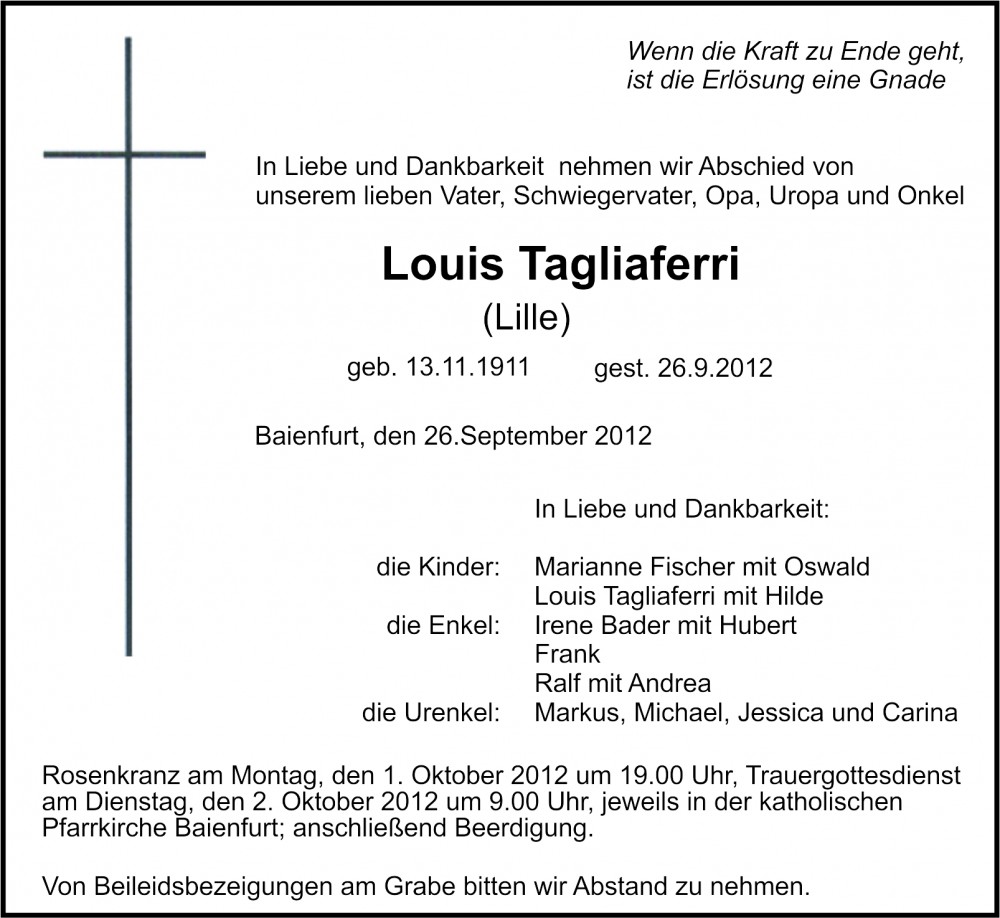 Wenn die Kraft zu Ende geht,
ist die Erlösung eine Gnade

In Liebe und Dankbarkeit nehmen wir Abschied von unserem lieben Vater, Schwiegervater, Opa, Uropa und Onkel

Louis Tagliaferri
(Lille)

geb. 13.11.1911 gest. 26.9.2012

Baienfurt, den 26.September 2012

In Liebe und Dankbarkeit:

die Kinder: Marianne Fischer mit Oswald
Louis Tagliaferri mit Hilde
die Enkel: Irene Bader mit Hubert
Frank
Ralf mit Andrea
die Urenkel: Markus, Michael, Jessica und Carina

Rosenkranz am Montag, den 1. Oktober 2012 um 19.00 Uhr, Trauergottesdienst am Dienstag, den 2. Oktober 2012 um 9.00 Uhr, jeweils in der katholischen Pfarrkirche Baienfurt; anschließend Beerdigung.

Von Beileidsbezeigungen am Grabe bitten wir Abstand zu nehmen.